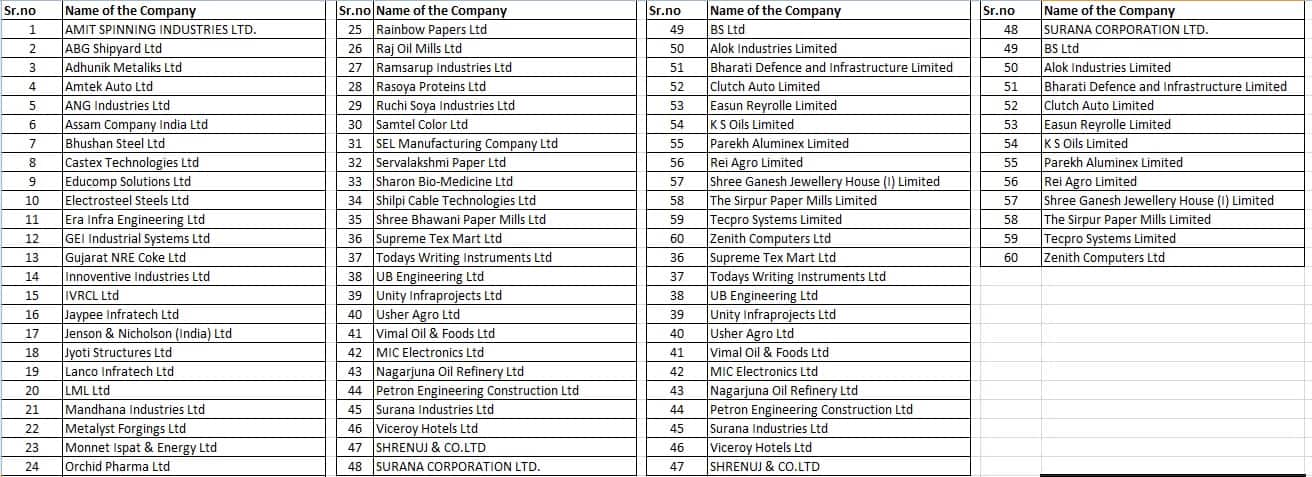 | Sr.no | Name of the Company |
|---|---|
| 1 | AMIT SPINNING INDUSTRIES LTD. |
| 2 | ABG Shipyard Ltd |
| 3 | Adhunik Metaliks Ltd |
| 4 | Amtek Auto Ltd |
| 5 | ANG Industries Ltd |
| 6 | Assam Company India Ltd |
| 7 | Bhushan Steel Ltd |
| 8 | Castex Technologies Ltd |
| 9 | Educomp Solutions Ltd |
| 10 | Electrosteel Steels Ltd |
| 11 | Era Infra Engineering Ltd |
| 12 | GEI Industrial Systems Ltd |
| 13 | Gujarat NRE Coke Ltd |
| 14 | Innoventive Industries Ltd |
| 15 | IVRCL Ltd |
| 16 | Jaypee Infratech Ltd |
| 17 | Jenson & Nicholson (India) Ltd |
| 18 | Jyoti Structures Ltd |
| 19 | Lanco Infratech Ltd |
| 20 | LML Ltd |
| 21 | Mandhana Industries Ltd |
| 22 | Metalyst Forgings Ltd |
| 23 | Monnet Ispat & Energy Ltd |
| 24 | Orchid Pharma Ltd |

| Sr.no | Name of the Company |
|---|---|
| 25 | Rainbow Papers Ltd |
| 26 | Raj Oil Mills Ltd |
| 27 | Ramsarup Industries Ltd |
| 28 | Rasoya Proteins Ltd |
| 29 | Ruchi Soya Industries Ltd |
| 30 | Samtel Color Ltd |
| 31 | SEL Manufacturing Company Ltd |
| 32 | Servalakshmi Paper Ltd |
| 33 | Sharon Bio-Medicine Ltd |
| 34 | Shilpi Cable Technologies Ltd |
| 35 | Shree Bhawani Paper Mills Ltd |
| 36 | Supreme Tex Mart Ltd |
| 37 | Todays Writing Instruments Ltd |
| 38 | UB Engineering Ltd |
| 39 | Unity Infraprojects Ltd |
| 40 | Usher Agro Ltd |
| 41 | Vimal Oil & Foods Ltd |
| 42 | MIC Electronics Ltd |
| 43 | Nagarjuna Oil Refinery Ltd |
| 44 | Petron Engineering Construction Ltd |
| 45 | Surana Industries Ltd |
| 46 | Viceroy Hotels Ltd |
| 47 | SHRENUJ & CO.LTD |
| 48 | SURANA CORPORATION LTD. |

| Sr.no | Name of the Company |
|---|---|
| 49 | BS Ltd |
| 50 | Alok Industries Limited |
| 51 | Bharati Defence and Infrastructure Limited |
| 52 | Clutch Auto Limited |
| 53 | Easun Reyrolle Limited |
| 54 | K S Oils Limited |
| 55 | Parekh Aluminex Limited |
| 56 | Rei Agro Limited |
| 57 | Shree Ganesh Jewellery House (I) Limited |
| 58 | The Sirpur Paper Mills Limited |
| 59 | Tecpro Systems Limited |
| 60 | Zenith Computers Ltd |
| 36 | Supreme Tex Mart Ltd |
| 37 | Todays Writing Instruments Ltd |
| 38 | UB Engineering Ltd |
| 39 | Unity Infraprojects Ltd |
| 40 | Usher Agro Ltd |
| 41 | Vimal Oil & Foods Ltd |
| 42 | MIC Electronics Ltd |
| 43 | Nagarjuna Oil Refinery Ltd |
| 44 | Petron Engineering Construction Ltd |
| 45 | Surana Industries Ltd |
| 46 | Viceroy Hotels Ltd |
| 47 | SHRENUJ & CO.LTD |

| Sr.no | Name of the Company |
|---|---|
| 48 | SURANA CORPORATION LTD. |
| 49 | BS Ltd |
| 50 | Alok Industries Limited |
| 51 | Bharati Defence and Infrastructure Limited |
| 52 | Clutch Auto Limited |
| 53 | Easun Reyrolle Limited |
| 54 | K S Oils Limited |
| 55 | Parekh Aluminex Limited |
| 56 | Rei Agro Limited |
| 57 | Shree Ganesh Jewellery House (I) Limited |
| 58 | The Sirpur Paper Mills Limited |
| 59 | Tecpro Systems Limited |
| 60 | Zenith Computers Ltd |